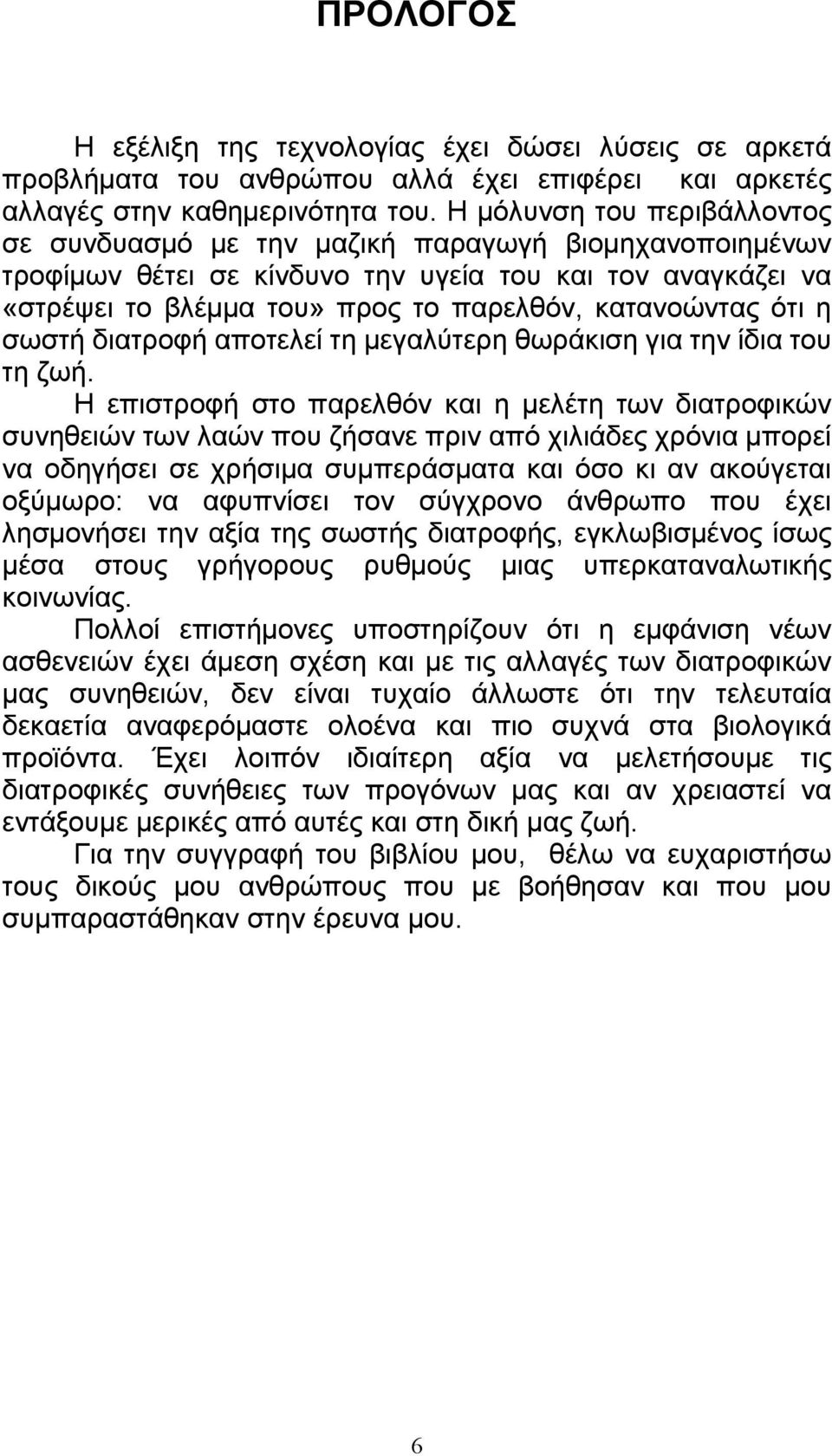 ΠΡΟΛΟΓΟΣ

Η εξέλιξη της τεχνολογίας έχει δώσει λύσεις σε αρκετά προβλήματα του ανθρώπου αλλά έχει επιφέρει και αρκετές αλλαγές στην καθημερινότητα του. Η μόλυνση του περιβάλλοντος σε συνδυασμό με την μαζική παραγωγή βιομηχανοποιημένων τροφίμων θέτει σε κίνδυνο την υγεία του και τον αναγκάζει να «στρέψει το βλέμμα του» προς το παρελθόν, κατανοώντας ότι η σωστή διατροφή αποτελεί τη μεγαλύτερη θωράκιση για την ίδια του τη ζωή.

Η επιστροφή στο παρελθόν και η μελέτη των διατροφικών συνηθειών των λαών που ζήσανε πριν από χιλιάδες χρόνια μπορεί να οδηγήσει σε χρήσιμα συμπεράσματα και όσο κι αν ακούγεται οξύμωρο: να αφυπνίσει τον σύγχρονο άνθρωπο που έχει λησμονήσει την αξία της σωστής διατροφής, εγκλωβισμένος ίσως μέσα στους γρήγορους ρυθμούς μιας υπερκαταναλωτικής κοινωνίας.

Πολλοί επιστήμονες υποστηρίζουν ότι η εμφάνιση νέων ασθενειών έχει άμεση σχέση και με τις αλλαγές των διατροφικών μας συνηθειών, δεν είναι τυχαίο άλλωστε ότι την τελευταία δεκαετία αναφερόμαστε ολοένα και πιο συχνά στα βιολογικά προϊόντα. Έχει λοιπόν ιδιαίτερη αξία να μελετήσουμε τις διατροφικές συνήθειες των προγόνων μας και αν χρειαστεί να εντάξουμε μερικές από αυτές και στη δική μας ζωή.

Για την συγγραφή του βιβλίου μου, θέλω να ευχαριστήσω τους δικούς μου ανθρώπους που με βοήθησαν και που μου συμπαραστάθηκαν στην έρευνα μου.

6